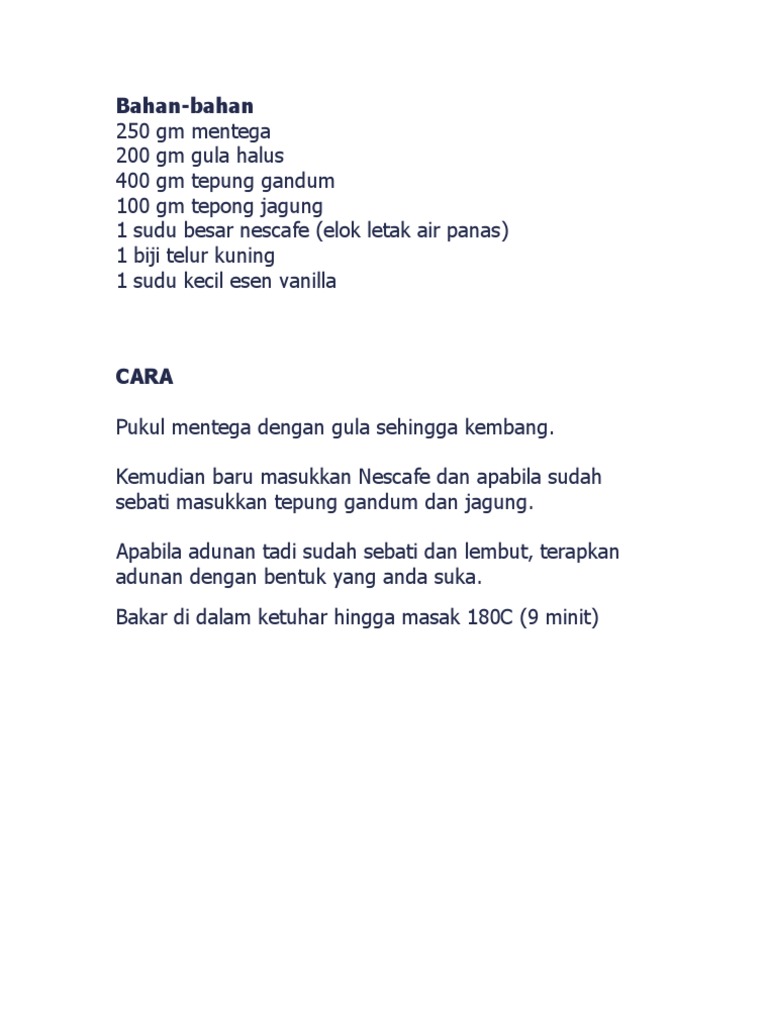 Bahan-bahan
250 gm mentega
200 gm gula halus
400 gm tepung gandum
100 gm tepong jagung
1 sudu besar nescafe (elok letak air panas)
1 biji telur kuning
1 sudu kecil esen vanilla

CARA

Pukul mentega dengan gula sehingga kembang.

Kemudian baru masukkan Nescafe dan apabila sudah sebati masukkan tepung gandum dan jagung.

Apabila adunan tadi sudah sebati dan lembut, terapkan adunan dengan bentuk yang anda suka.

Bakar di dalam ketuhar hingga masak 180C (9 minit)